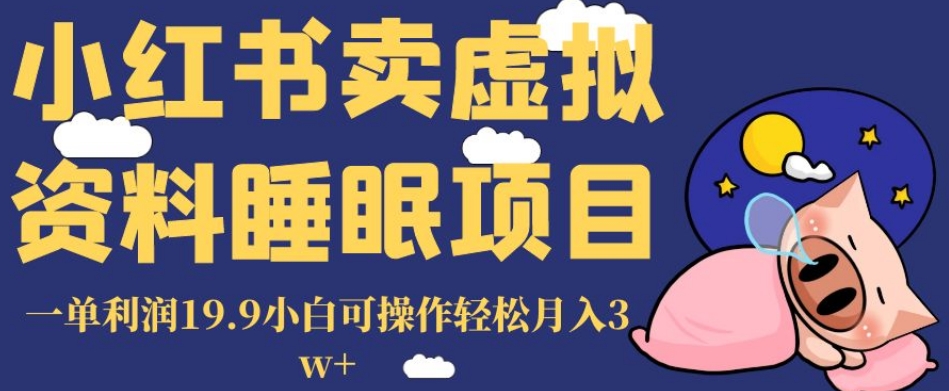 小红书卖虚拟资料睡眠项目

一单利润19.9小白可操作轻松月入3w+